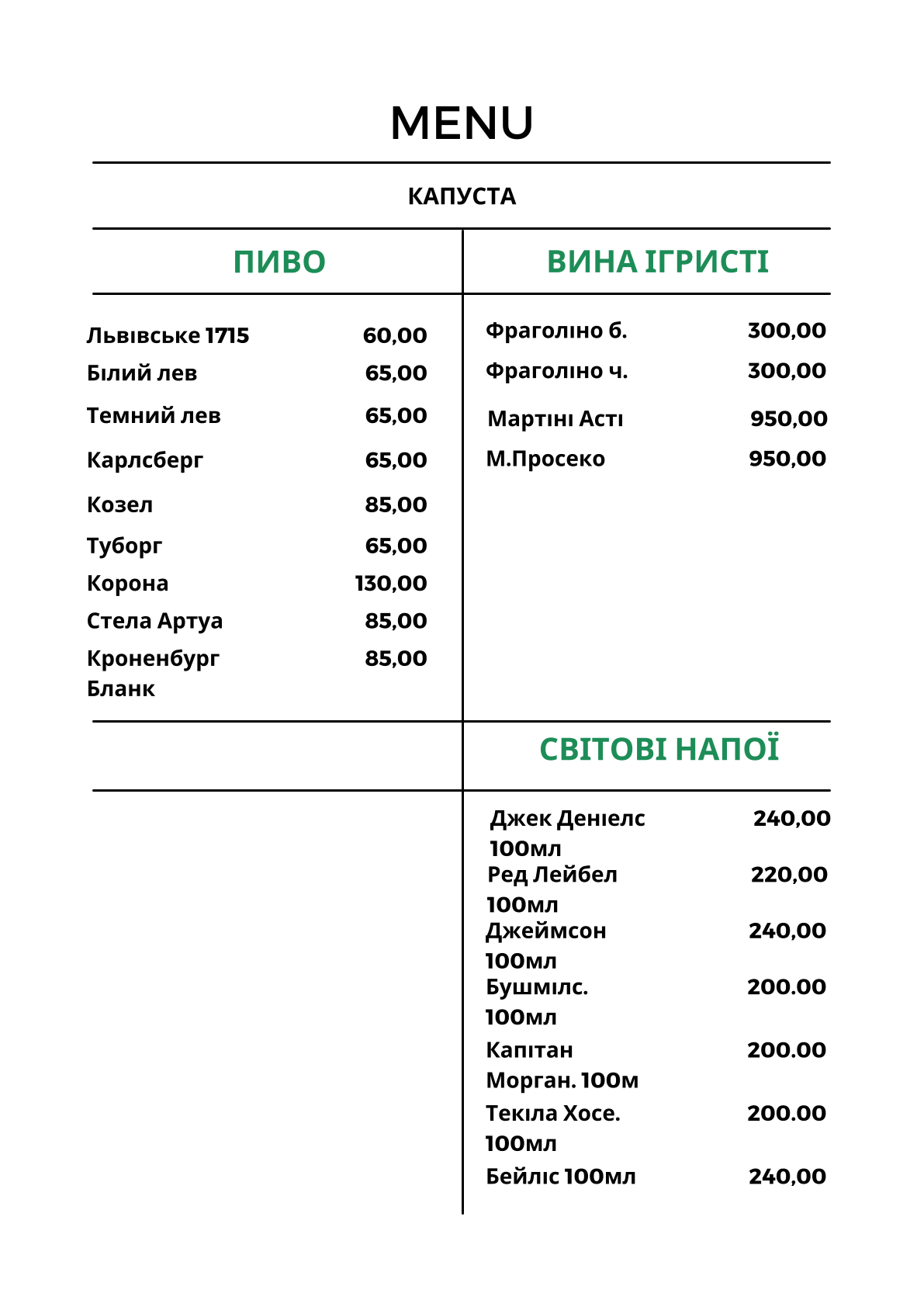 MENU

КАПУСТА

ПИВО

Львівське 1715 60,00
Білий лев 65,00
Темний лев 65,00
Карлсберг 65,00
Козел 85,00
Туборг 65,00
Корона 130,00
Стела Артуа 85,00
Кроненбург Бланк 85,00

ВИНА ІГРИСТІ

Фраголіно б. 300,00
Фраголіно ч. 300,00
Мартіні Асті 950,00
М.Просеко 950,00

СВІТОВІ НАПОЇ

Джек Деніелс 100мл 240,00
Ред Лейбел 100мл 220,00
Джеймсон 100мл 240,00
Бушмілс. 100мл 200.00
Капітан Морган. 100м 200.00
Текіла Хосе. 100мл 200.00
Бейліс 100мл 240,00